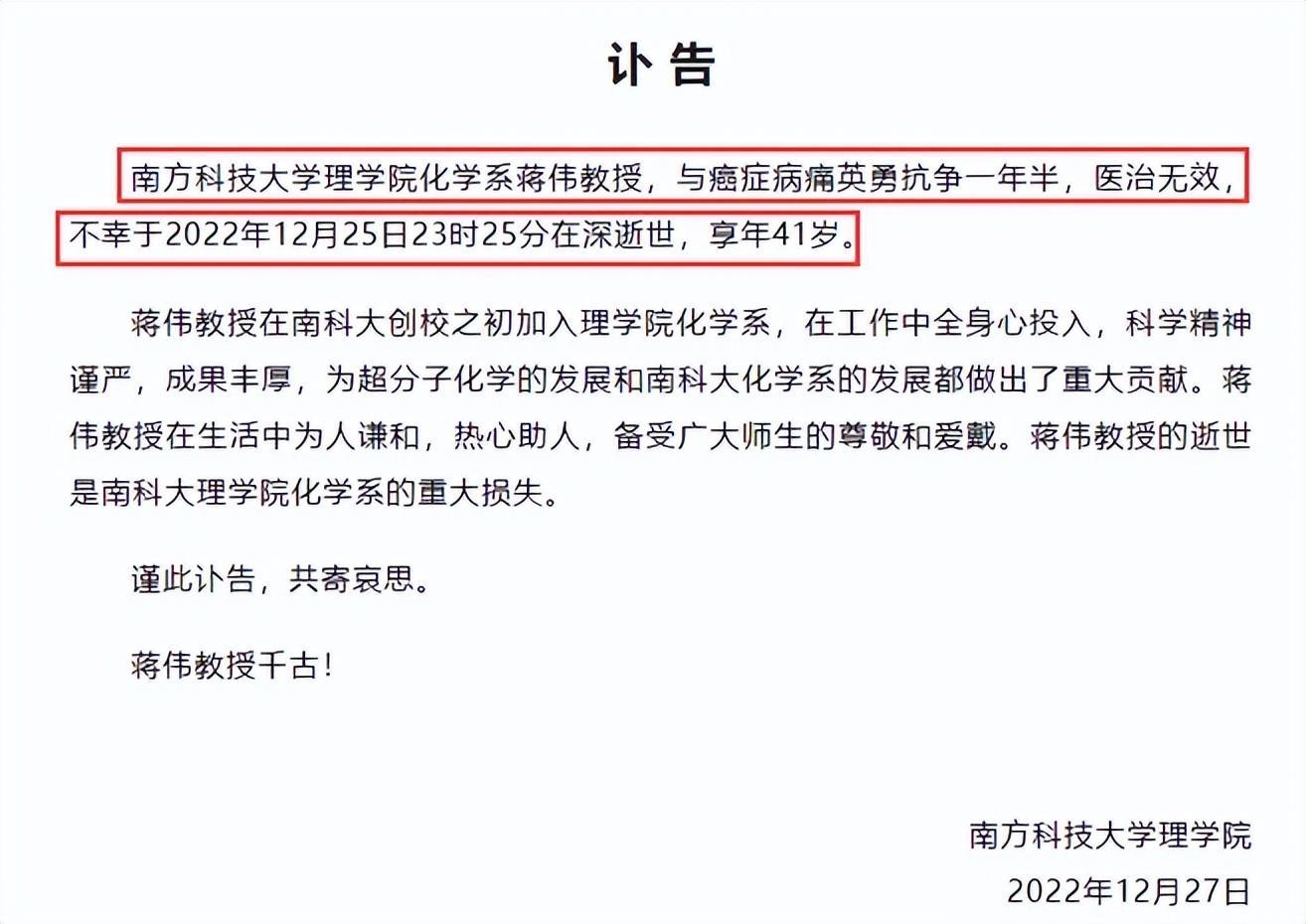 讣告

南方科技大学理学院化学系蒋伟教授，与癌症病痛英勇抗争一年半，医治无效，不幸于2022年12月25日23时25分在深逝世，享年41岁。

蒋伟教授在南科大创校之初加入理学院化学系，在工作中全身心投入，科学精神谨严，成果丰厚，为超分子化学的发展和南科大化学系的发展都做出了重大贡献。蒋伟教授在生活中为人谦和，热心助人，备受广大师生的尊敬和爱戴。蒋伟教授的逝世是南科大理学院化学系的重大损失。

谨此讣告，共寄哀思。

蒋伟教授千古！

南方科技大学理学院

2022年12月27日